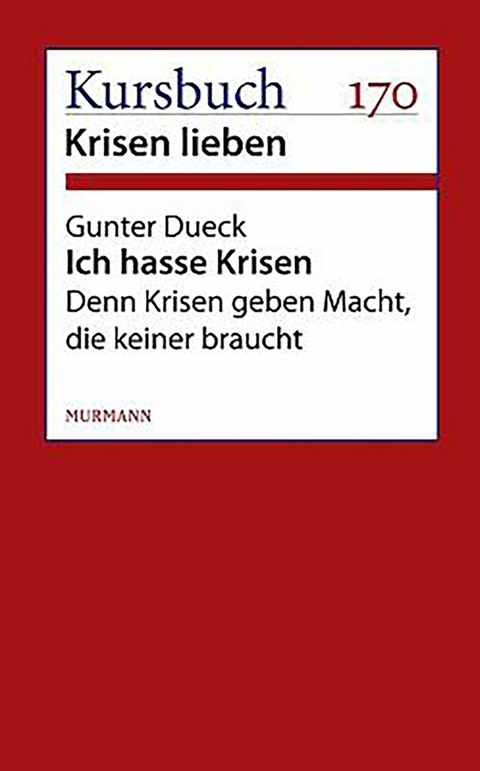 Kursbuch 170
Krisen lieben

Gunter Dueck
Ich hasse Krisen
Denn Krisen geben Macht, die keiner braucht

MURMANN